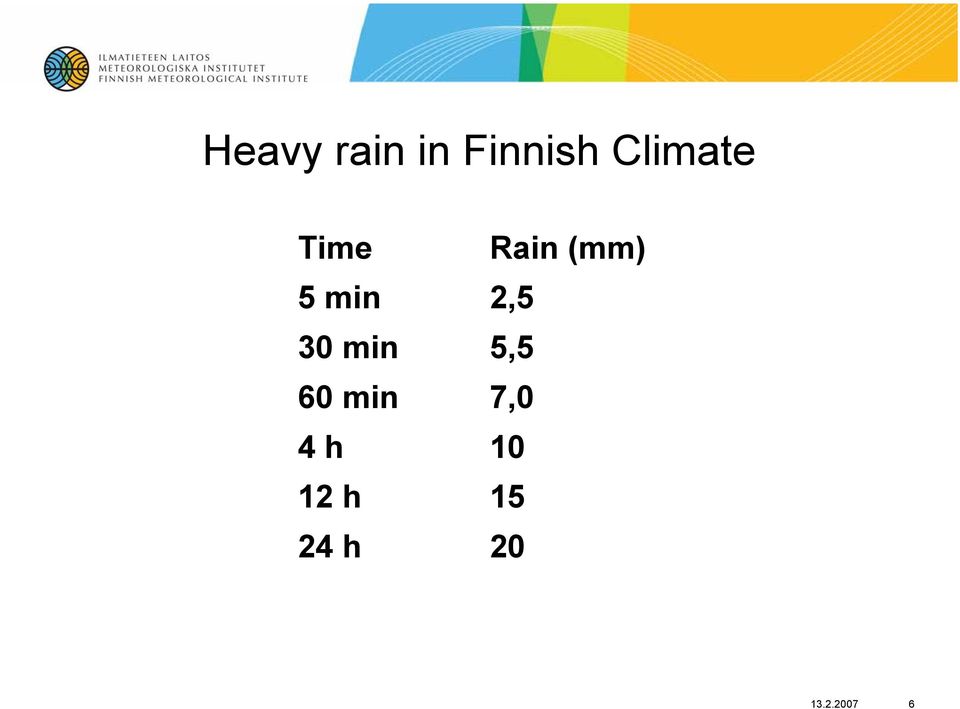 ILMATIETEEN LAITOS
METEOROLOGISKA INSTITUTET
FINNISH METEOROLOGICAL INSTITUTE

Heavy rain in Finnish Climate

| Time | Rain (mm) |
|---|---|
| 5 min | 2,5 |
| 30 min | 5,5 |
| 60 min | 7,0 |
| 4 h | 10 |
| 12 h | 15 |
| 24 h | 20 |

13.2.2007 6